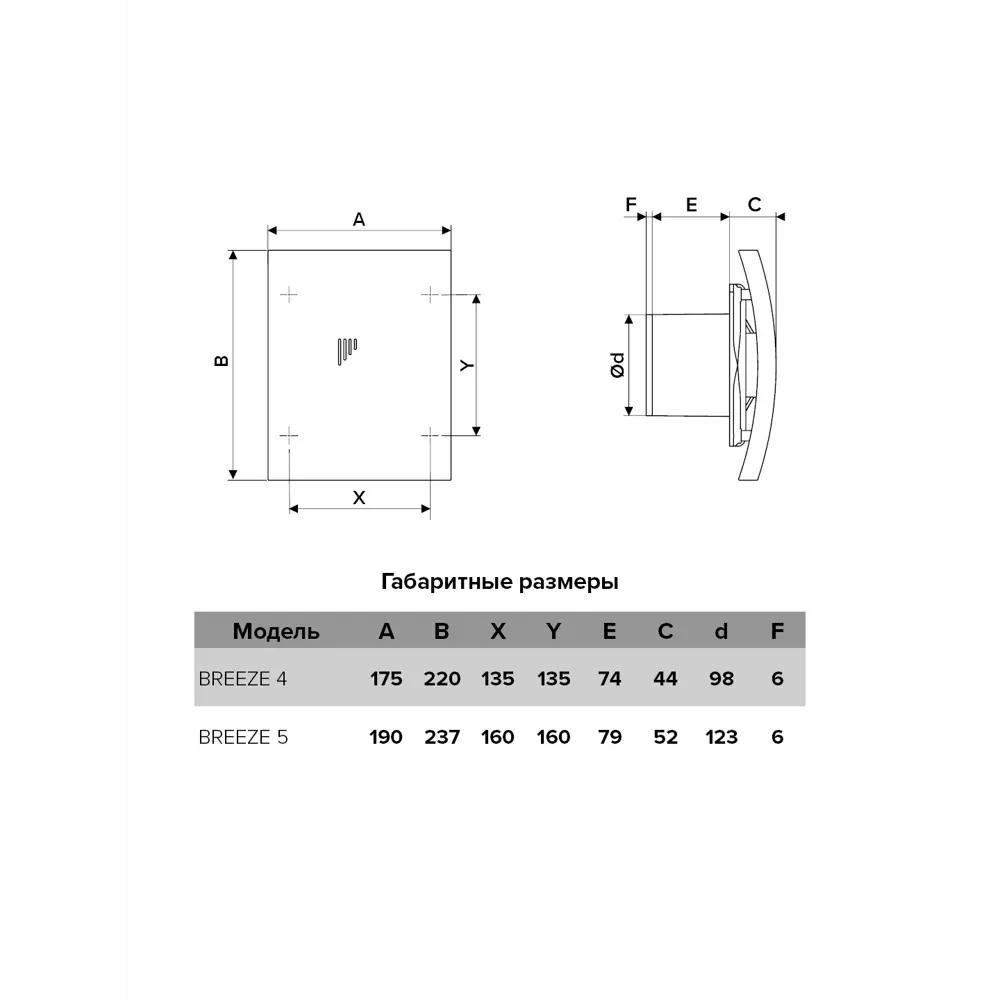 A

B

Y

X

F E C

Ød

Габаритные размеры

| Модель | A | B | X | Y | E | C | d | F |
|---|---|---|---|---|---|---|---|---|
| BREEZE 4 | 175 | 220 | 135 | 135 | 74 | 44 | 98 | 6 |
| BREEZE 5 | 190 | 237 | 160 | 160 | 79 | 52 | 123 | 6 |